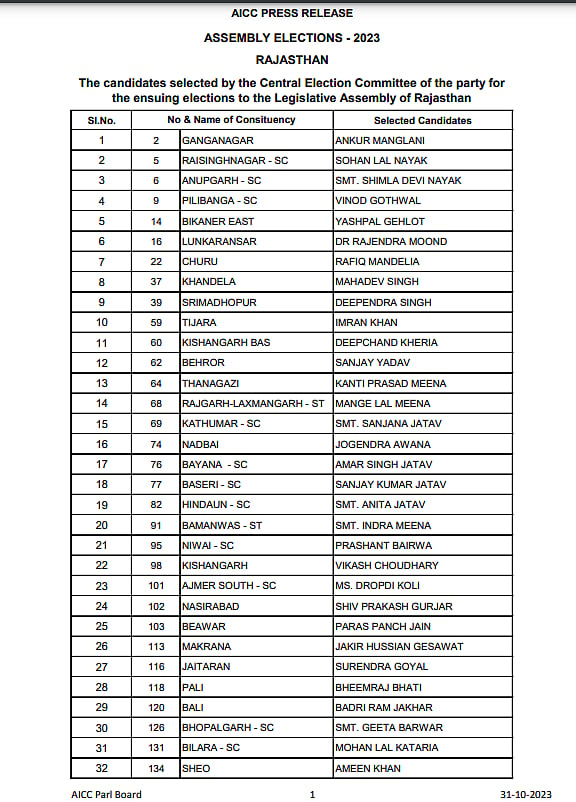 AICC PRESS RELEASE

ASSEMBLY ELECTIONS - 2023

RAJASTHAN

The candidates selected by the Central Election Committee of the party for the ensuing elections to the Legislative Assembly of Rajasthan

| Sl.No. | No & Name of Consituency | | Selected Candidates |
|---|---|---|---|
| 1 | 2 | GANGANAGAR | ANKUR MANGLANI |
| 2 | 5 | RAISINGHNAGAR - SC | SOHAN LAL NAYAK |
| 3 | 6 | ANUPGARH - SC | SMT. SHIMLA DEVI NAYAK |
| 4 | 9 | PILIBANGA - SC | VINOD GOTHWAL |
| 5 | 14 | BIKANER EAST | YASHPAL GEHLOT |
| 6 | 16 | LUNKARANSAR | DR RAJENDRA MOOND |
| 7 | 22 | CHURU | RAFIQ MANDELIA |
| 8 | 37 | KHANDELA | MAHADEV SINGH |
| 9 | 39 | SRIMADHOPUR | DEEPENDRA SINGH |
| 10 | 59 | TIJARA | IMRAN KHAN |
| 11 | 60 | KISHANGARH BAS | DEEPCHAND KHERIA |
| 12 | 62 | BEHROR | SANJAY YADAV |
| 13 | 64 | THANAGAZI | KANTI PRASAD MEENA |
| 14 | 68 | RAJGARH-LAXMANGARH - ST | MANGE LAL MEENA |
| 15 | 69 | KATHUMAR - SC | SMT. SANJANA JATAV |
| 16 | 74 | NADBAI | JOGENDRA AWANA |
| 17 | 76 | BAYANA - SC | AMAR SINGH JATAV |
| 18 | 77 | BASERI - SC | SANJAY KUMAR JATAV |
| 19 | 82 | HINDAUN - SC | SMT. ANITA JATAV |
| 20 | 91 | BAMANWAS - ST | SMT. INDRA MEENA |
| 21 | 95 | NIWAI - SC | PRASHANT BAIRWA |
| 22 | 98 | KISHANGARH | VIKASH CHOUDHARY |
| 23 | 101 | AJMER SOUTH - SC | MS. DROPDI KOLI |
| 24 | 102 | NASIRABAD | SHIV PRAKASH GURJAR |
| 25 | 103 | BEAWAR | PARAS PANCH JAIN |
| 26 | 113 | MAKRANA | JAKIR HUSSIAN GESAWAT |
| 27 | 116 | JAITARAN | SURENDRA GOYAL |
| 28 | 118 | PALI | BHEEMRAJ BHATI |
| 29 | 120 | BALI | BADRI RAM JAKHAR |
| 30 | 126 | BHOPALGARH - SC | SMT. GEETA BARWAR |
| 31 | 131 | BILARA - SC | MOHAN LAL KATARIA |
| 32 | 134 | SHEO | AMEEN KHAN |

AICC Parl Board 1 31-10-2023